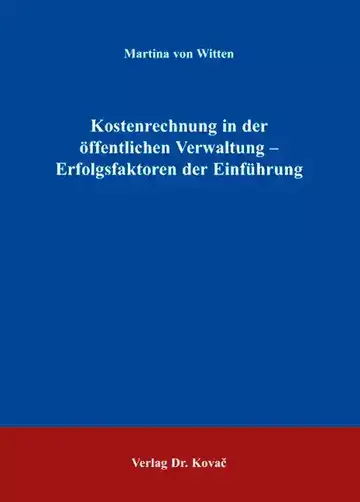 Martina von Witten

Kostenrechnung in der öffentlichen Verwaltung – Erfolgsfaktoren der Einführung

Verlag Dr. Kovač